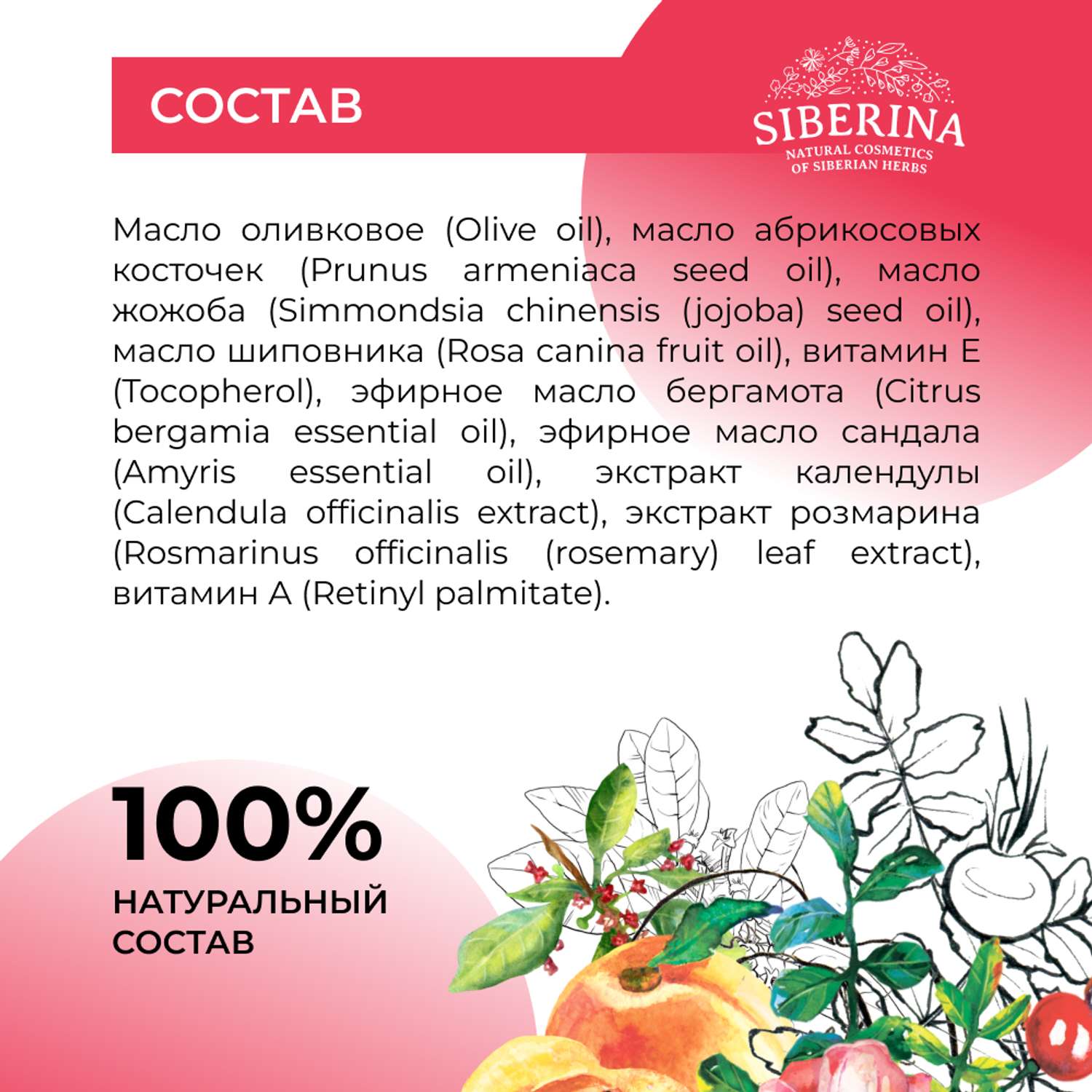 СОСТАВ

SIBERINA
NATURAL COSMETICS
OF SIBERIAN HERBS

Масло оливковое (Olive oil), масло абрикосовых косточек (Prunus armeniaca seed oil), масло жожоба (Simmondsia chinensis (jojoba) seed oil), масло шиповника (Rosa canina fruit oil), витамин Е (Tocopherol), эфирное масло бергамота (Citrus bergamia essential oil), эфирное масло сандала (Amyris essential oil), экстракт календулы (Calendula officinalis extract), экстракт розмарина (Rosmarinus officinalis (rosemary) leaf extract), витамин А (Retinyl palmitate).

100%
НАТУРАЛЬНЫЙ
СОСТАВ